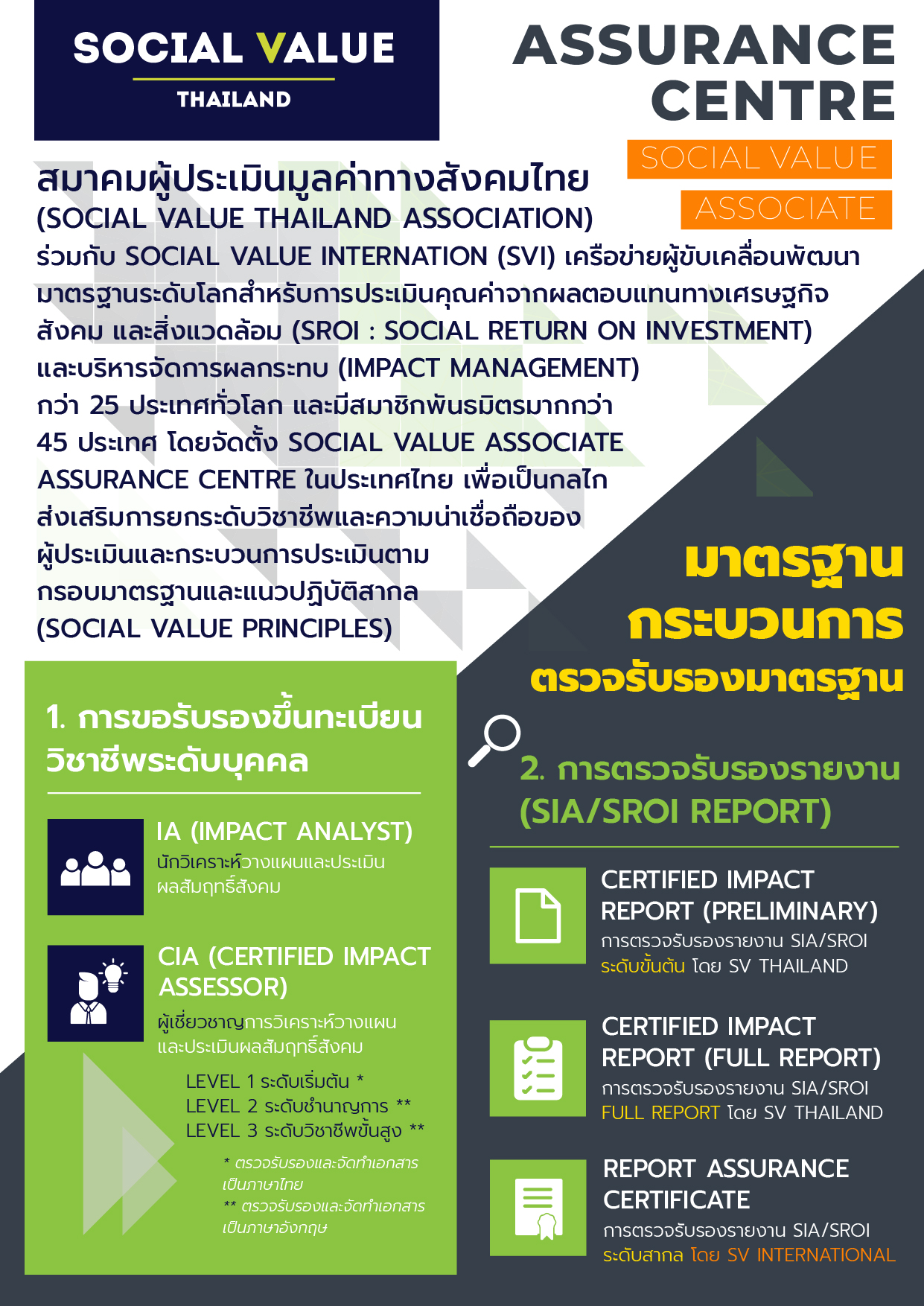 SOCIAL VALUE
THAILAND

ASSURANCE CENTRE
SOCIAL VALUE
ASSOCIATE

สมาคมผู้ประเมินมูลค่าทางสังคมไทย (SOCIAL VALUE THAILAND ASSOCIATION) ร่วมกับ SOCIAL VALUE INTERNATION (SVI) เครือข่ายผู้ขับเคลื่อนพัฒนามาตรฐานระดับโลกสำหรับการประเมินคุณค่าจากผลตอบแทนทางเศรษฐกิจ สังคม และสิ่งแวดล้อม (SROI : SOCIAL RETURN ON INVESTMENT) และบริหารจัดการผลกระทบ (IMPACT MANAGEMENT) กว่า 25 ประเทศทั่วโลก และมีสมาชิกพันธมิตรมากกว่า 45 ประเทศ โดยจัดตั้ง SOCIAL VALUE ASSOCIATE ASSURANCE CENTRE ในประเทศไทย เพื่อเป็นกลไกส่งเสริมการยกระดับวิชาชีพและความน่าเชื่อถือของผู้ประเมินและกระบวนการประเมินตามกรอบมาตรฐานและแนวปฏิบัติสากล (SOCIAL VALUE PRINCIPLES)

มาตรฐาน
กระบวนการ
ตรวจรับรองมาตรฐาน

1. การขอรับรองขึ้นทะเบียนวิชาชีพระดับบุคคล

IA (IMPACT ANALYST)
นักวิเคราะห์วางแผนและประเมินผลสัมฤทธิ์สังคม

CIA (CERTIFIED IMPACT ASSESSOR)
ผู้เชี่ยวชาญการวิเคราะห์วางแผนและประเมินผลสัมฤทธิ์สังคม

LEVEL 1 ระดับเริ่มต้น *
LEVEL 2 ระดับชำนาญการ **
LEVEL 3 ระดับวิชาชีพขั้นสูง **

* ตรวจรับรองและจัดทำเอกสารเป็นภาษาไทย
** ตรวจรับรองและจัดทำเอกสารเป็นภาษาอังกฤษ

2. การตรวจรับรองรายงาน (SIA/SROI REPORT)

CERTIFIED IMPACT REPORT (PRELIMINARY)
การตรวจรับรองรายงาน SIA/SROI ระดับขั้นต้น โดย SV THAILAND

CERTIFIED IMPACT REPORT (FULL REPORT)
การตรวจรับรองรายงาน SIA/SROI FULL REPORT โดย SV THAILAND

REPORT ASSURANCE CERTIFICATE
การตรวจรับรองรายงาน SIA/SROI ระดับสากล โดย SV INTERNATIONAL